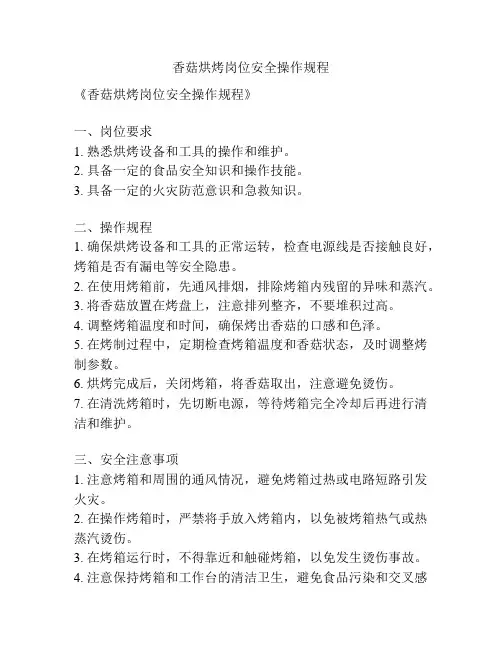 香菇烘烤岗位安全操作规程

《香菇烘烤岗位安全操作规程》

一、岗位要求
1. 熟悉烘烤设备和工具的操作和维护。
2. 具备一定的食品安全知识和操作技能。
3. 具备一定的火灾防范意识和急救知识。

二、操作规程
1. 确保烘烤设备和工具的正常运转，检查电源线是否接触良好，烤箱是否有漏电等安全隐患。
2. 在使用烤箱前，先通风排烟，排除烤箱内残留的异味和蒸汽。
3. 将香菇放置在烤盘上，注意排列整齐，不要堆积过高。
4. 调整烤箱温度和时间，确保烤出香菇的口感和色泽。
5. 在烤制过程中，定期检查烤箱温度和香菇状态，及时调整烤制参数。
6. 烘烤完成后，关闭烤箱，将香菇取出，注意避免烫伤。
7. 在清洗烤箱时，先切断电源，等待烤箱完全冷却后再进行清洁和维护。

三、安全注意事项
1. 注意烤箱和周围的通风情况，避免烤箱过热或电路短路引发火灾。
2. 在操作烤箱时，严禁将手放入烤箱内，以免被烤箱热气或热蒸汽烫伤。
3. 在烤箱运行时，不得靠近和触碰烤箱，以免发生烫伤事故。
4. 注意保持烤箱和工作台的清洁卫生，避免食品污染和交叉感